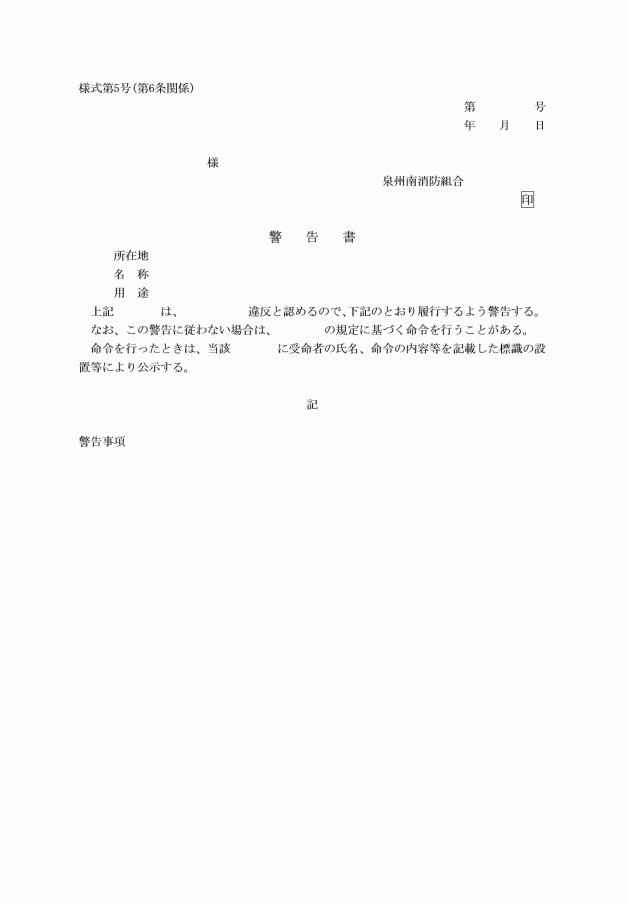 様式第5号（第6条関係）

第　　　　号
年　　月　　日

様

泉州南消防組合
印

警　告　書

所在地
名　称
用　途

上記　　　　は、　　　　　違反と認めるので、下記のとおり履行するよう警告する。
なお、この警告に従わない場合は、　　　　の規定に基づく命令を行うことがある。
命令を行ったときは、当該　　　　に受命者の氏名、命令の内容等を記載した標識の設置等により公示する。

記

警告事項